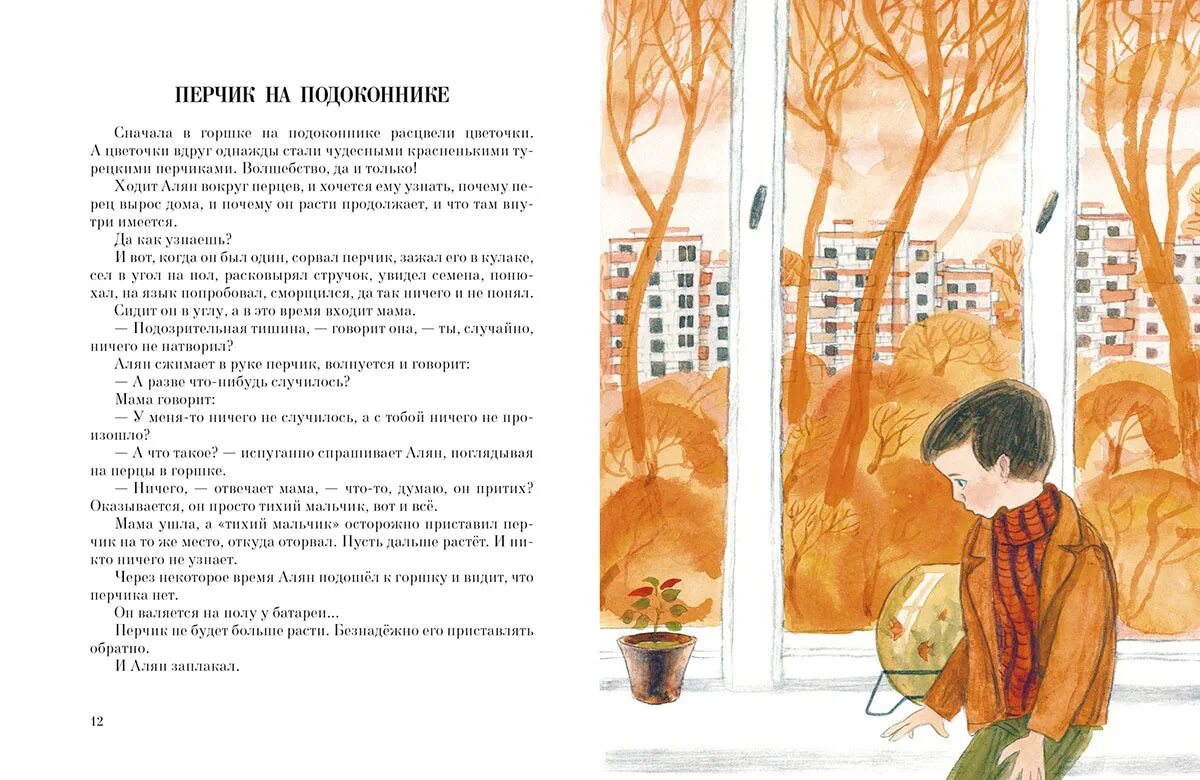 ПЕРЧИК НА ПОДОКОННИКЕ

Сначала в горшке на подоконнике расцвели цветочки. А цветочки вдруг однажды стали чудесными красненькими турецкими перчиками. Волшебство, да и только!

Ходит Алян вокруг перцев, и хочется ему узнать, почему перец вырос дома, и почему он расти продолжает, и что там внутри имеется.

Да как узнаешь?

И вот, когда он был один, сорвал перчик, зажал его в кулаке, сел в угол на пол, расковырял стручок, увидел семена, понюхал, на язык попробовал, сморщился, да так ничего и не понял.

Сидит он в углу, а в это время входит мама.

— Подозрительная тишина, — говорит она, — ты, случайно, ничего не натворил?

Алян сжимает в руке перчик, волнуется и говорит:

— А разве что-нибудь случилось?

Мама говорит:

— У меня-то ничего не случилось, а с тобой ничего не произошло?

— А что такое? — испуганно спрашивает Алян, поглядывая на перцы в горшке.

— Ничего, — отвечает мама, — что-то, думаю, он притих? Оказывается, он просто тихий мальчик, вот и всё.

Мама ушла, а «тихий мальчик» осторожно приставил перчик на то же место, откуда оторвал. Пусть дальше растёт. И никто ничего не узнает.

Через некоторое время Алян подошёл к горшку и видит, что перчика нет.

Он валяется на полу у батареи...

Перчик не будет больше расти. Безнадёжно его приставлять обратно.

И Алян заплакал.

12